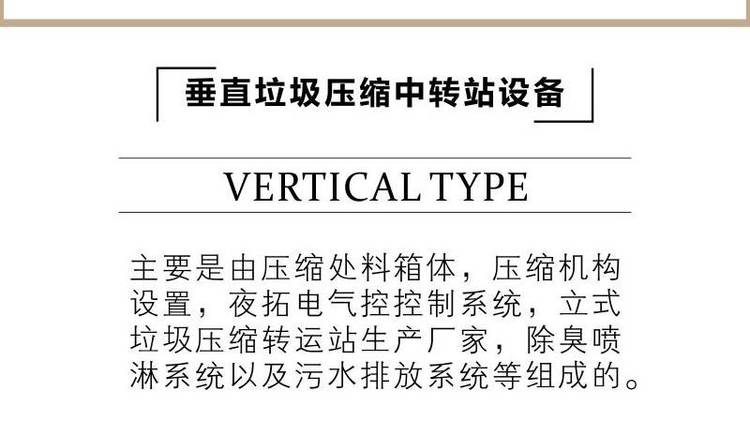 垂直垃圾压缩中转站设备

VERTICAL TYPE

主要是由压缩处料箱体，压缩机构设置，夜拓电气控控制系统，立式垃圾压缩转运站生产厂家，除臭喷淋系统以及污水排放系统等组成的。